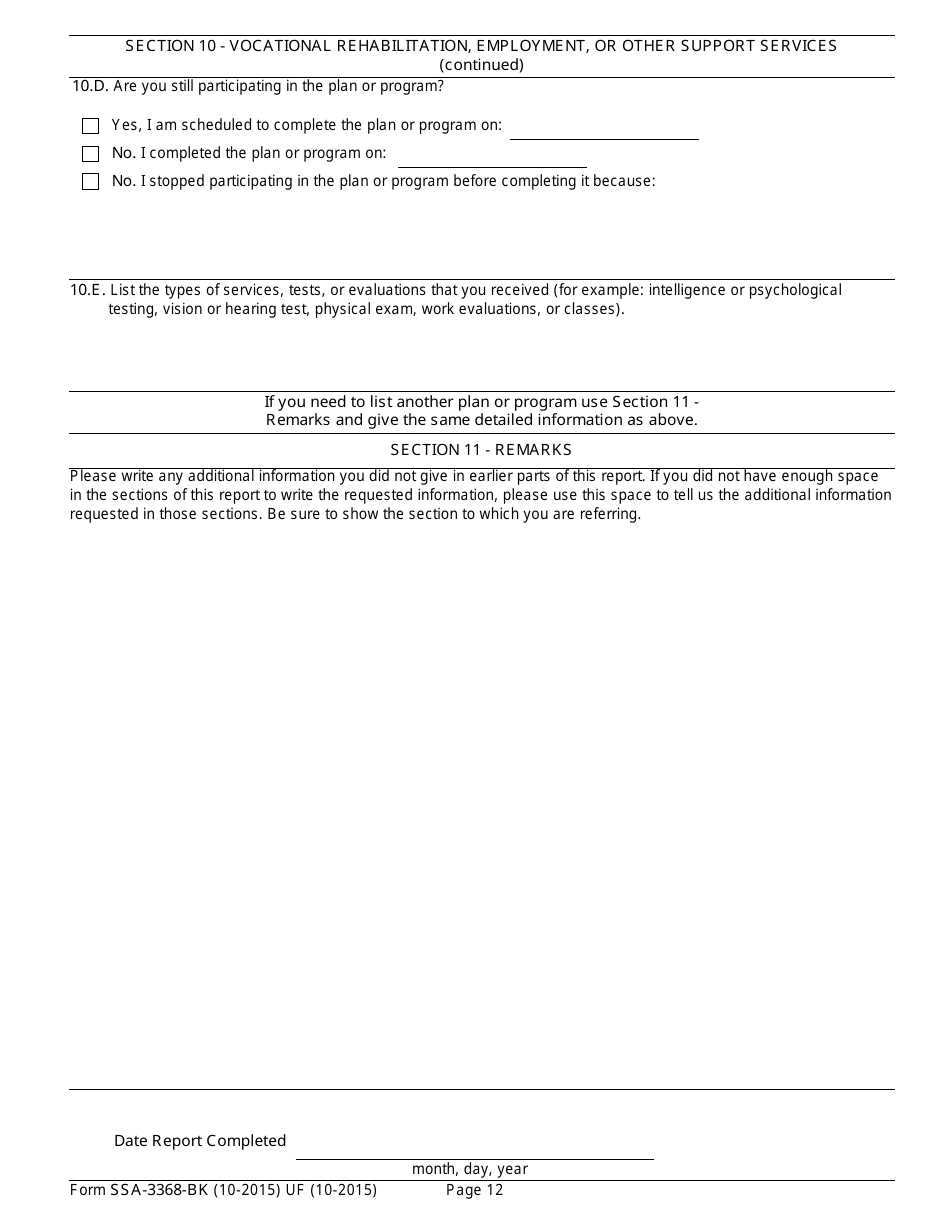 SECTION 10 - VOCATIONAL REHABILITATION, EMPLOYMENT, OR OTHER SUPPORT SERVICES (continued)

10.D. Are you still participating in the plan or program?

Yes, I am scheduled to complete the plan or program on:

No. I completed the plan or program on:

No. I stopped participating in the plan or program before completing it because:

10.E. List the types of services, tests, or evaluations that you received (for example: intelligence or psychological testing, vision or hearing test, physical exam, work evaluations, or classes).

If you need to list another plan or program use Section 11 - Remarks and give the same detailed information as above.

SECTION 11 - REMARKS

Please write any additional information you did not give in earlier parts of this report. If you did not have enough space in the sections of this report to write the requested information, please use this space to tell us the additional information requested in those sections. Be sure to show the section to which you are referring.

Date Report Completed

month, day, year

Form SSA-3368-BK (10-2015) UF (10-2015) Page 12